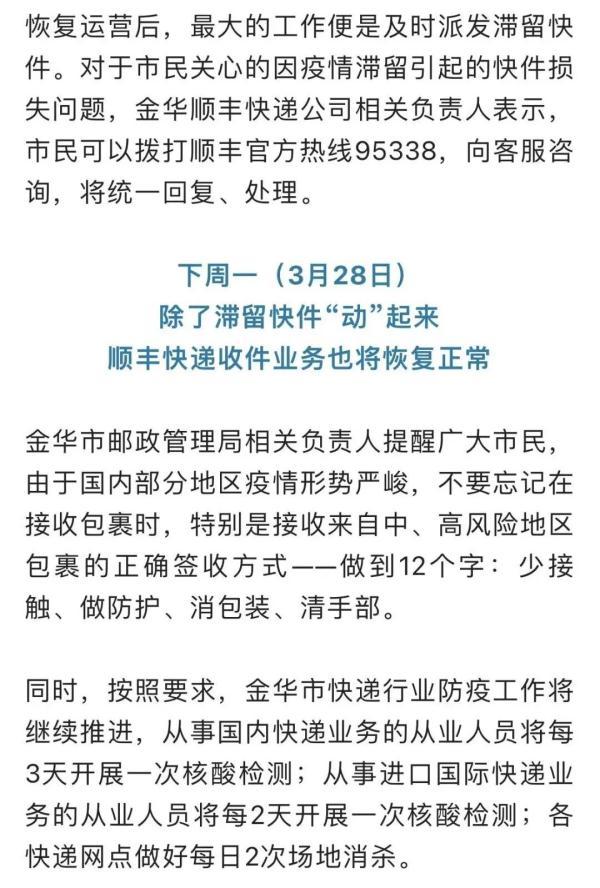 恢复运营后，最大的工作便是及时派发滞留快件。对于市民关心的因疫情滞留引起的快件损失问题，金华顺丰快递公司相关负责人表示，市民可以拨打顺丰官方热线95338，向客服咨询，将统一回复、处理。

下周一（3月28日）
除了滞留快件“动”起来
顺丰快递收件业务也将恢复正常

金华市邮政管理局相关负责人提醒广大市民，由于国内部分地区疫情形势严峻，不要忘记在接收包裹时，特别是接收来自中、高风险地区包裹的正确签收方式——做到12个字：少接触、做防护、消包装、清手部。

同时，按照要求，金华市快递行业防疫工作将继续推进，从事国内快递业务的从业人员将每3天开展一次核酸检测；从事进口国际快递业务的从业人员将每2天开展一次核酸检测；各快递网点做好每日2次场地消杀。